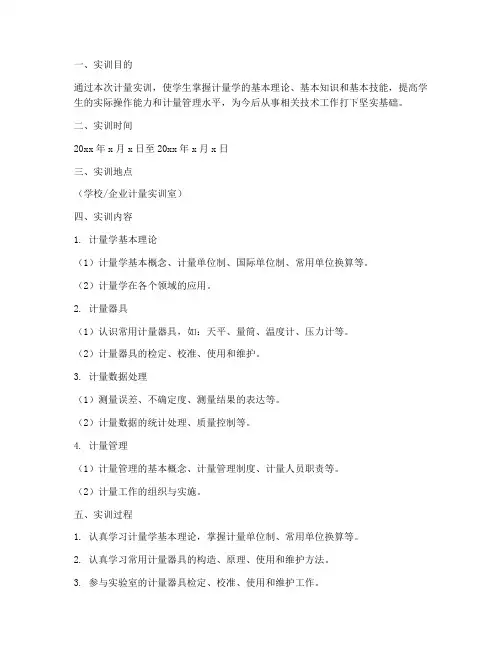 一、实训目的

通过本次计量实训，使学生掌握计量学的基本理论、基本知识和基本技能，提高学生的实际操作能力和计量管理水平，为今后从事相关技术工作打下坚实基础。

二、实训时间

20xx 年 x 月 x 日至 20xx 年 x 月 x 日

三、实训地点

（学校/企业计量实训室）

四、实训内容

1. 计量学基本理论

（1）计量学基本概念、计量单位制、国际单位制、常用单位换算等。

（2）计量学在各个领域的应用。

2. 计量器具

（1）认识常用计量器具，如：天平、量筒、温度计、压力计等。

（2）计量器具的检定、校准、使用和维护。

3. 计量数据处理

（1）测量误差、不确定度、测量结果的表达等。

（2）计量数据的统计处理、质量控制等。

4. 计量管理

（1）计量管理的基本概念、计量管理制度、计量人员职责等。

（2）计量工作的组织与实施。

五、实训过程

1. 认真学习计量学基本理论，掌握计量单位制、常用单位换算等。

2. 认真学习常用计量器具的构造、原理、使用和维护方法。

3. 参与实验室的计量器具检定、校准、使用和维护工作。